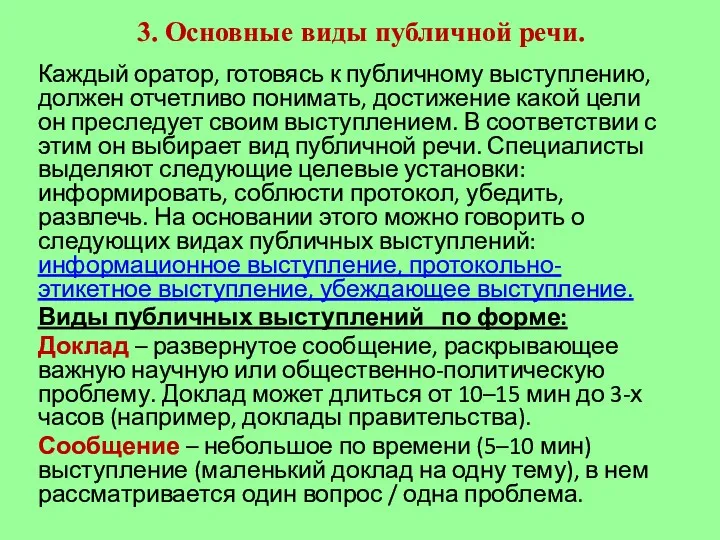 3. Основные виды публичной речи.

Каждый оратор, готовясь к публичному выступлению, должен отчетливо понимать, достижение какой цели он преследует своим выступлением. В соответствии с этим он выбирает вид публичной речи. Специалисты выделяют следующие целевые установки: информировать, соблюсти протокол, убедить, развлечь. На основании этого можно говорить о следующих видах публичных выступлений: информационное выступление, протокольно-этикетное выступление, убеждающее выступление.

Виды публичных выступлений по форме:

Доклад – развернутое сообщение, раскрывающее важную научную или общественно-политическую проблему. Доклад может длиться от 10–15 мин до 3-х часов (например, доклады правительства).

Сообщение – небольшое по времени (5–10 мин) выступление (маленький доклад на одну тему), в нем рассматривается один вопрос / одна проблема.